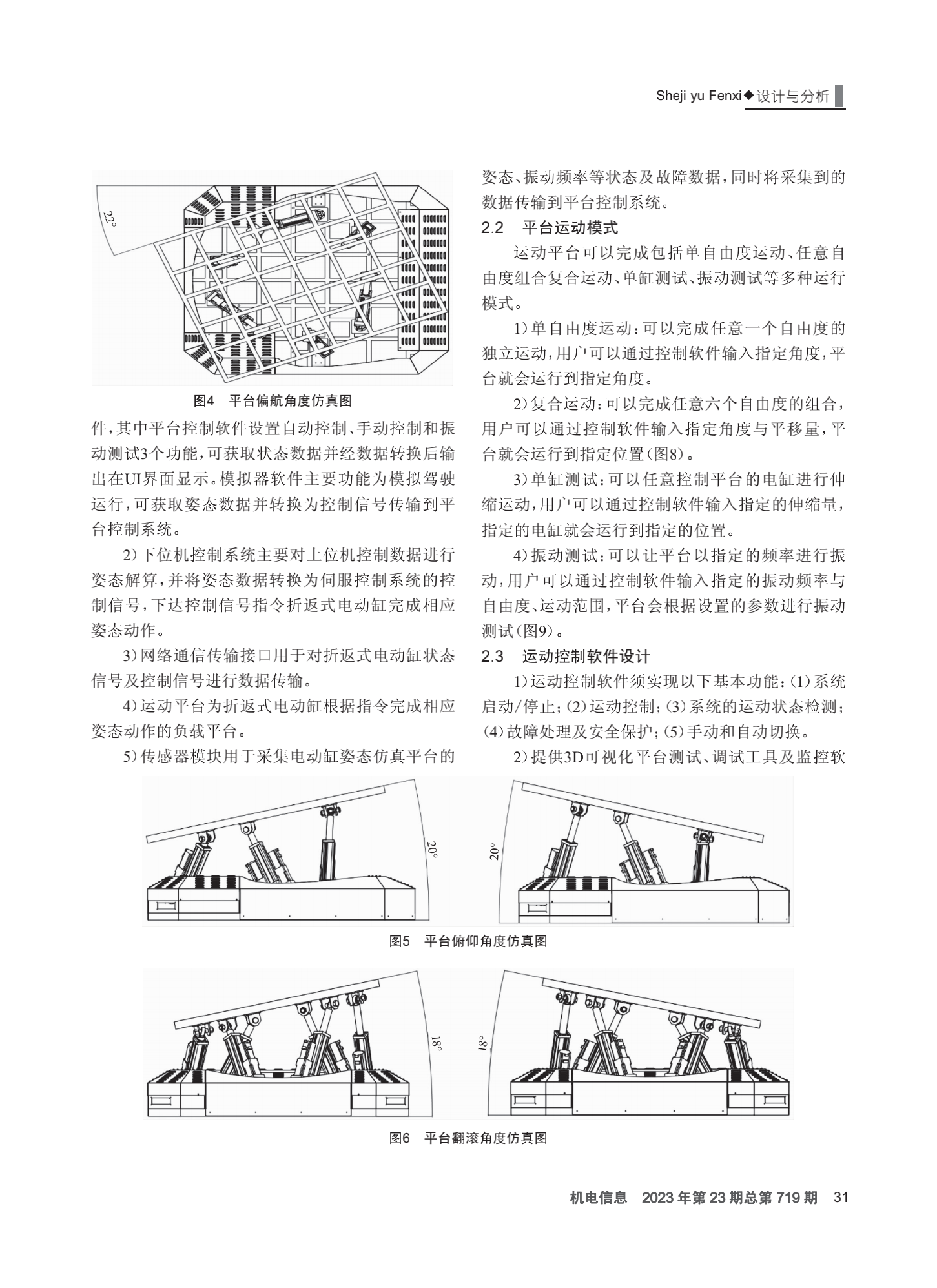 Sheji yu Fenxi◆设计与分析

22°

图4　平台偏航角度仿真图

件，其中平台控制软件设置自动控制、手动控制和振动测试3个功能，可获取状态数据并经数据转换后输出在UI界面显示。模拟器软件主要功能为模拟驾驶运行，可获取姿态数据并转换为控制信号传输到平台控制系统。

2）下位机控制系统主要对上位机控制数据进行姿态解算，并将姿态数据转换为伺服控制系统的控制信号，下达控制信号指令折返式电动缸完成相应姿态动作。

3）网络通信传输接口用于对折返式电动缸状态信号及控制信号进行数据传输。

4）运动平台为折返式电动缸根据指令完成相应姿态动作的负载平台。

5）传感器模块用于采集电动缸姿态仿真平台的姿态、振动频率等状态及故障数据，同时将采集到的数据传输到平台控制系统。

2.2　平台运动模式

运动平台可以完成包括单自由度运动、任意自由度组合复合运动、单缸测试、振动测试等多种运行模式。

1）单自由度运动：可以完成任意一个自由度的独立运动，用户可以通过控制软件输入指定角度，平台就会运行到指定角度。

2）复合运动：可以完成任意六个自由度的组合，用户可以通过控制软件输入指定角度与平移量，平台就会运行到指定位置（图8）。

3）单缸测试：可以任意控制平台的电缸进行伸缩运动，用户可以通过控制软件输入指定的伸缩量，指定的电缸就会运行到指定的位置。

4）振动测试：可以让平台以指定的频率进行振动，用户可以通过控制软件输入指定的振动频率与自由度、运动范围，平台会根据设置的参数进行振动测试（图9）。

2.3　运动控制软件设计

1）运动控制软件须实现以下基本功能：（1）系统启动/停止；（2）运动控制；（3）系统的运动状态检测；（4）故障处理及安全保护；（5）手动和自动切换。

2）提供3D可视化平台测试、调试工具及监控软

20°

20°

图5　平台俯仰角度仿真图

18°

18°

图6　平台翻滚角度仿真图

机电信息　2023年第23期总第719期　31